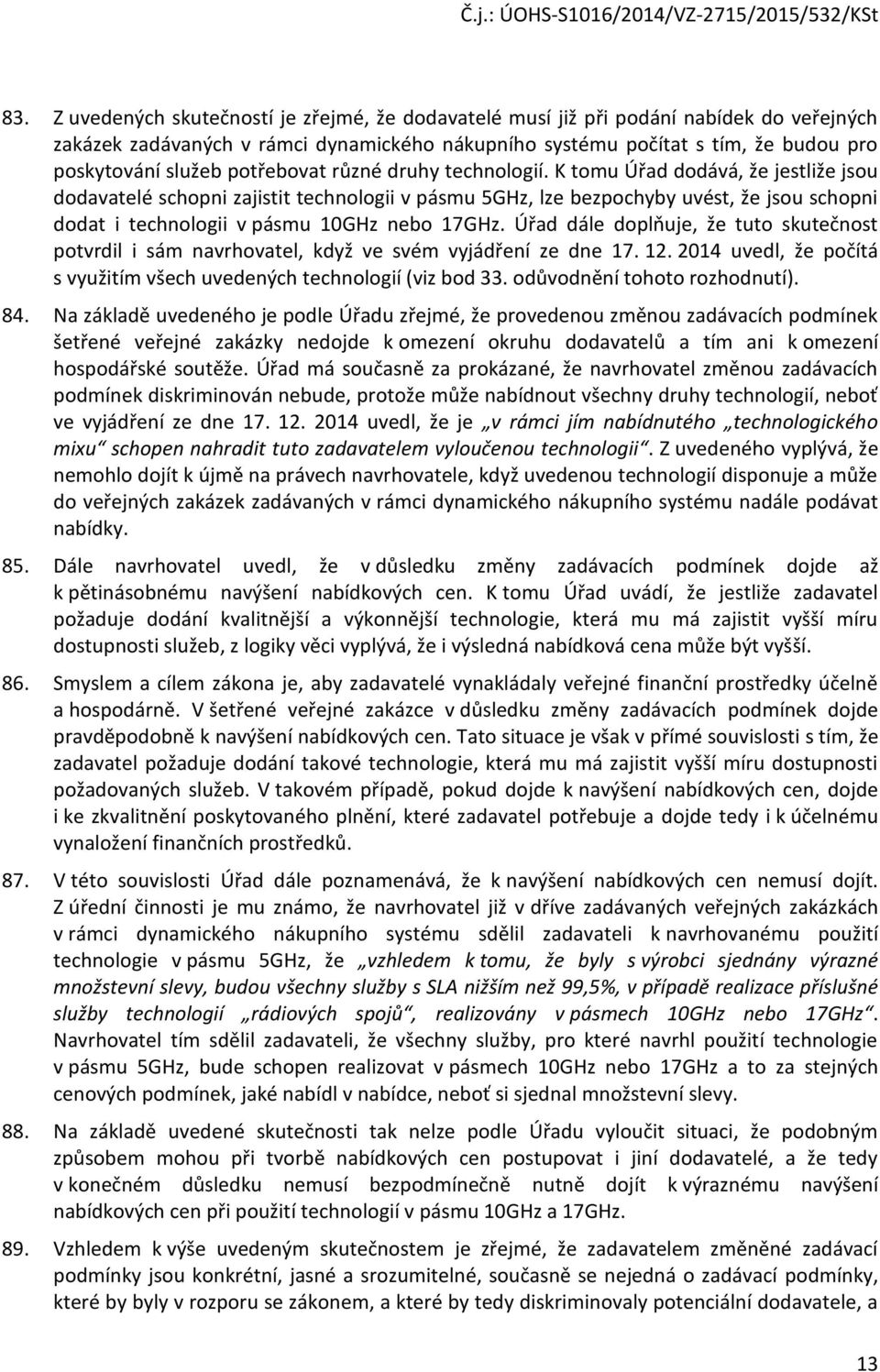 Č.j.: ÚOHS-S1016/2014/VZ-2715/2015/532/KSt

83. Z uvedených skutečností je zřejmé, že dodavatelé musí již při podání nabídek do veřejných zakázek zadávaných v rámci dynamického nákupního systému počítat s tím, že budou pro poskytování služeb potřebovat různé druhy technologií. K tomu Úřad dodává, že jestliže jsou dodavatelé schopni zajistit technologii v pásmu 5GHz, lze bezpochyby uvést, že jsou schopni dodat i technologii v pásmu 10GHz nebo 17GHz. Úřad dále doplňuje, že tuto skutečnost potvrdil i sám navrhovatel, když ve svém vyjádření ze dne 17. 12. 2014 uvedl, že počítá s využitím všech uvedených technologií (viz bod 33. odůvodnění tohoto rozhodnutí).

84. Na základě uvedeného je podle Úřadu zřejmé, že provedenou změnou zadávacích podmínek šetřené veřejné zakázky nedojde k omezení okruhu dodavatelů a tím ani k omezení hospodářské soutěže. Úřad má současně za prokázané, že navrhovatel změnou zadávacích podmínek diskriminován nebude, protože může nabídnout všechny druhy technologií, neboť ve vyjádření ze dne 17. 12. 2014 uvedl, že je „v rámci jím nabídnutého „technologického mixu“ schopen nahradit tuto zadavatelem vyloučenou technologii“. Z uvedeného vyplývá, že nemohlo dojít k újmě na právech navrhovatele, když uvedenou technologií disponuje a může do veřejných zakázek zadávaných v rámci dynamického nákupního systému nadále podávat nabídky.

85. Dále navrhovatel uvedl, že v důsledku změny zadávacích podmínek dojde až k pětinásobnému navýšení nabídkových cen. K tomu Úřad uvádí, že jestliže zadavatel požaduje dodání kvalitnější a výkonnější technologie, která mu má zajistit vyšší míru dostupnosti služeb, z logiky věci vyplývá, že i výsledná nabídková cena může být vyšší.

86. Smyslem a cílem zákona je, aby zadavatelé vynakládaly veřejné finanční prostředky účelně a hospodárně. V šetřené veřejné zakázce v důsledku změny zadávacích podmínek dojde pravděpodobně k navýšení nabídkových cen. Tato situace je však v přímé souvislosti s tím, že zadavatel požaduje dodání takové technologie, která mu má zajistit vyšší míru dostupnosti požadovaných služeb. V takovém případě, pokud dojde k navýšení nabídkových cen, dojde i ke zkvalitnění poskytovaného plnění, které zadavatel potřebuje a dojde tedy i k účelnému vynaložení finančních prostředků.

87. V této souvislosti Úřad dále poznamenává, že k navýšení nabídkových cen nemusí dojít. Z úřední činnosti je mu známo, že navrhovatel již v dříve zadávaných veřejných zakázkách v rámci dynamického nákupního systému sdělil zadavateli k navrhovanému použití technologie v pásmu 5GHz, že „vzhledem k tomu, že byly s výrobci sjednány výrazné množstevní slevy, budou všechny služby s SLA nižším než 99,5%, v případě realizace příslušné služby technologií „rádiových spojů“, realizovány v pásmech 10GHz nebo 17GHz“. Navrhovatel tím sdělil zadavateli, že všechny služby, pro které navrhl použití technologie v pásmu 5GHz, bude schopen realizovat v pásmech 10GHz nebo 17GHz a to za stejných cenových podmínek, jaké nabídl v nabídce, neboť si sjednal množstevní slevy.

88. Na základě uvedené skutečnosti tak nelze podle Úřadu vyloučit situaci, že podobným způsobem mohou při tvorbě nabídkových cen postupovat i jiní dodavatelé, a že tedy v konečném důsledku nemusí bezpodmínečně nutně dojít k výraznému navýšení nabídkových cen při použití technologií v pásmu 10GHz a 17GHz.

89. Vzhledem k výše uvedeným skutečnostem je zřejmé, že zadavatelem změněné zadávací podmínky jsou konkrétní, jasné a srozumitelné, současně se nejedná o zadávací podmínky, které by byly v rozporu se zákonem, a které by tedy diskriminovaly potenciální dodavatele, a

13